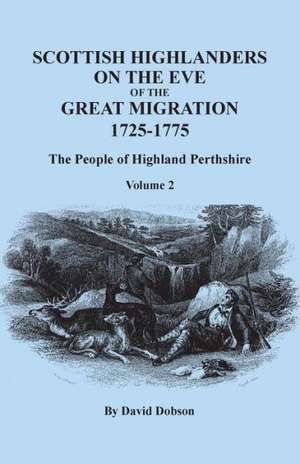 SCOTTISH HIGHLANDERS ON THE EVE OF THE GREAT MIGRATION 1725-1775

The People of Highland Perthshire

Volume 2

By David Dobson